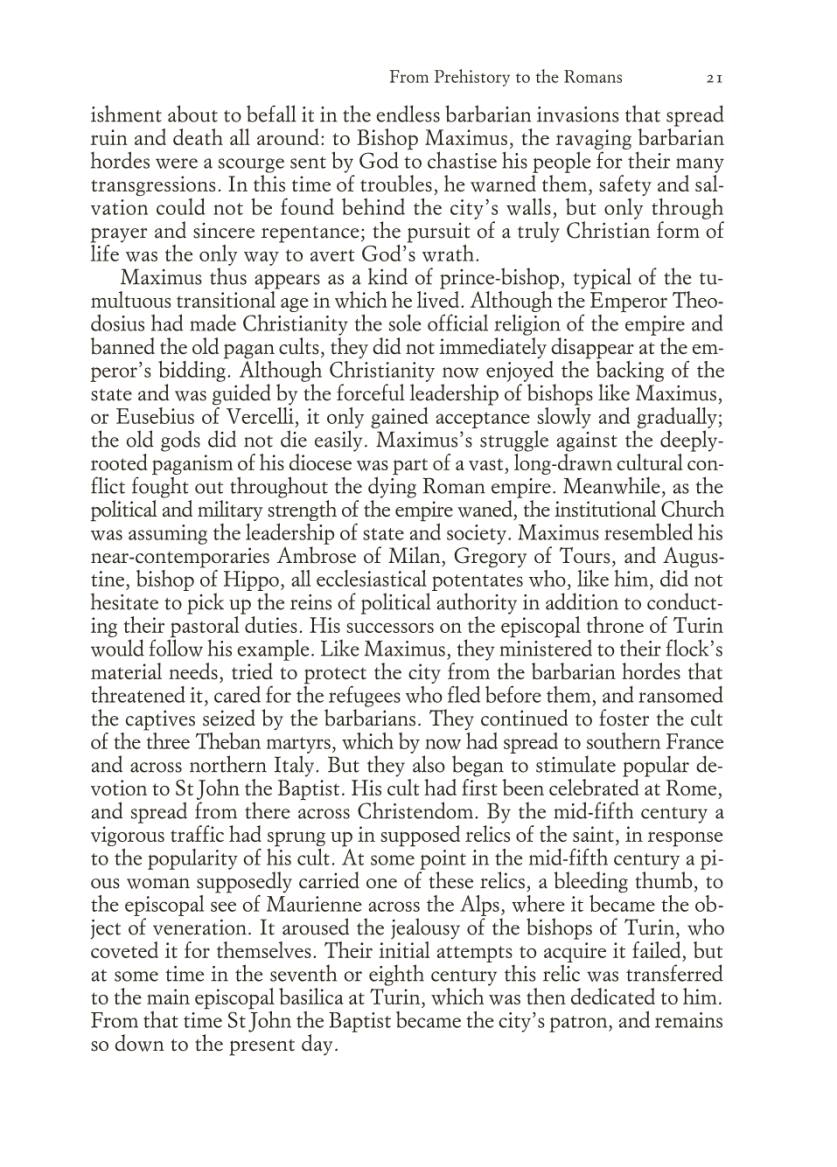 From Prehistory to the Romans 21

ishment about to befall it in the endless barbarian invasions that spread ruin and death all around: to Bishop Maximus, the ravaging barbarian hordes were a scourge sent by God to chastise his people for their many transgressions. In this time of troubles, he warned them, safety and salvation could not be found behind the city's walls, but only through prayer and sincere repentance; the pursuit of a truly Christian form of life was the only way to avert God's wrath.

Maximus thus appears as a kind of prince-bishop, typical of the tumultuous transitional age in which he lived. Although the Emperor Theodosius had made Christianity the sole official religion of the empire and banned the old pagan cults, they did not immediately disappear at the emperor's bidding. Although Christianity now enjoyed the backing of the state and was guided by the forceful leadership of bishops like Maximus, or Eusebius of Vercelli, it only gained acceptance slowly and gradually; the old gods did not die easily. Maximus's struggle against the deeply-rooted paganism of his diocese was part of a vast, long-drawn cultural conflict fought out throughout the dying Roman empire. Meanwhile, as the political and military strength of the empire waned, the institutional Church was assuming the leadership of state and society. Maximus resembled his near-contemporaries Ambrose of Milan, Gregory of Tours, and Augustine, bishop of Hippo, all ecclesiastical potentates who, like him, did not hesitate to pick up the reins of political authority in addition to conducting their pastoral duties. His successors on the episcopal throne of Turin would follow his example. Like Maximus, they ministered to their flock's material needs, tried to protect the city from the barbarian hordes that threatened it, cared for the refugees who fled before them, and ransomed the captives seized by the barbarians. They continued to foster the cult of the three Theban martyrs, which by now had spread to southern France and across northern Italy. But they also began to stimulate popular devotion to St John the Baptist. His cult had first been celebrated at Rome, and spread from there across Christendom. By the mid-fifth century a vigorous traffic had sprung up in supposed relics of the saint, in response to the popularity of his cult. At some point in the mid-fifth century a pious woman supposedly carried one of these relics, a bleeding thumb, to the episcopal see of Maurienne across the Alps, where it became the object of veneration. It aroused the jealousy of the bishops of Turin, who coveted it for themselves. Their initial attempts to acquire it failed, but at some time in the seventh or eighth century this relic was transferred to the main episcopal basilica at Turin, which was then dedicated to him. From that time St John the Baptist became the city's patron, and remains so down to the present day.